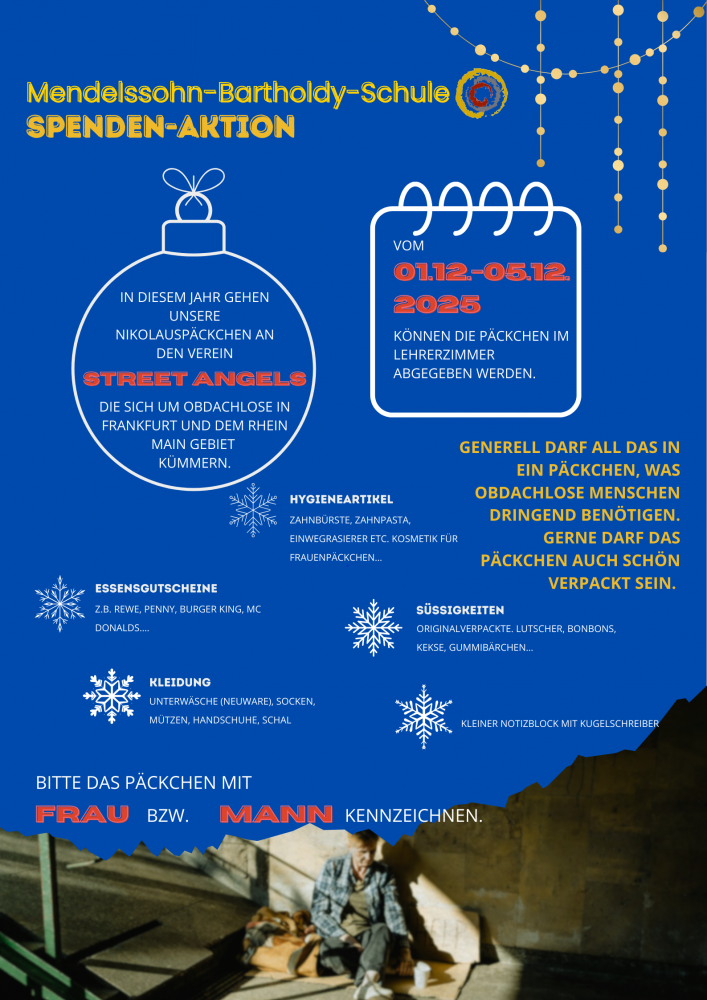 Mendelssohn-Bartholdy-Schule
SPENDEN-AKTION

IN DIESEM JAHR GEHEN UNSERE NIKOLAUSPÄCKCHEN AN DEN VEREIN

STREET ANGELS

DIE SICH UM OBDACHLOSE IN FRANKFURT UND DEM RHEIN MAIN GEBIET KÜMMERN.

VOM
01.12.-05.12. 2025
KÖNNEN DIE PÄCKCHEN IM LEHRERZIMMER ABGEGEBEN WERDEN.

GENERELL DARF ALL DAS IN EIN PÄCKCHEN, WAS OBDACHLOSE MENSCHEN DRINGEND BENÖTIGEN. GERNE DARF DAS PÄCKCHEN AUCH SCHÖN VERPACKT SEIN.

HYGIENEARTIKEL
ZAHNBÜRSTE, ZAHNPASTA, EINWEGRASIERER ETC. KOSMETIK FÜR FRAUENPÄCKCHEN...

ESSENSGUTSCHEINE
Z.B. REWE, PENNY, BURGER KING, MC DONALDS....

SÜSSIGKEITEN
ORIGINALVERPACKTE. LUTSCHER, BONBONS, KEKSE, GUMMIBÄRCHEN...

KLEIDUNG
UNTERWÄSCHE (NEUWARE), SOCKEN, MÜTZEN, HANDSCHUHE, SCHAL

KLEINER NOTIZBLOCK MIT KUGELSCHREIBER

BITTE DAS PÄCKCHEN MIT
FRAU BZW. MANN KENNZEICHNEN.